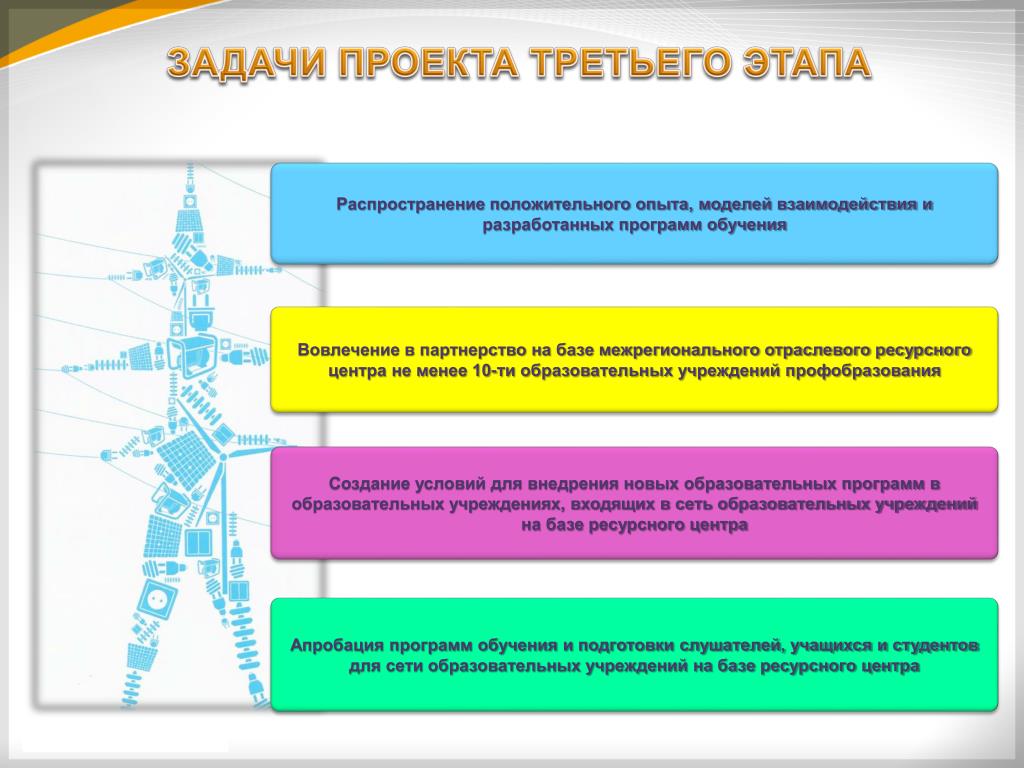 ЗАДАЧИ ПРОЕКТА ТРЕТЬЕГО ЭТАПА

Распространение положительного опыта, моделей взаимодействия и разработанных программ обучения

Вовлечение в партнерство на базе межрегионального отраслевого ресурсного центра не менее 10-ти образовательных учреждений профобразования

Создание условий для внедрения новых образовательных программ в образовательных учреждениях, входящих в сеть образовательных учреждений на базе ресурсного центра

Апробация программ обучения и подготовки слушателей, учащихся и студентов для сети образовательных учреждений на базе ресурсного центра